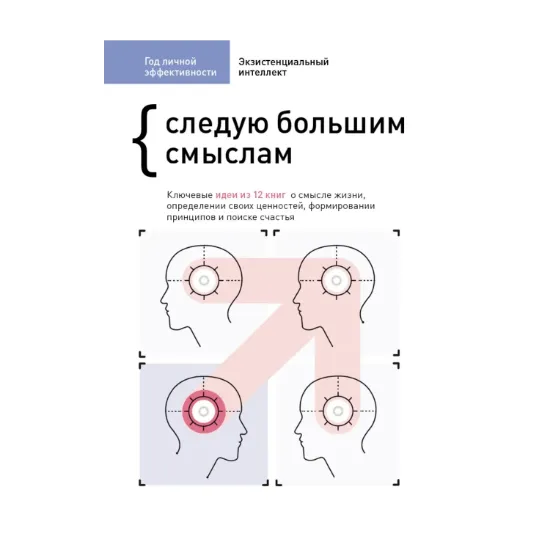 Год личной эффективности

Экзистенциальный интеллект

{ следую большим смыслам

Ключевые идеи из 12 книг о смысле жизни, определении своих ценностей, формировании принципов и поиске счастья